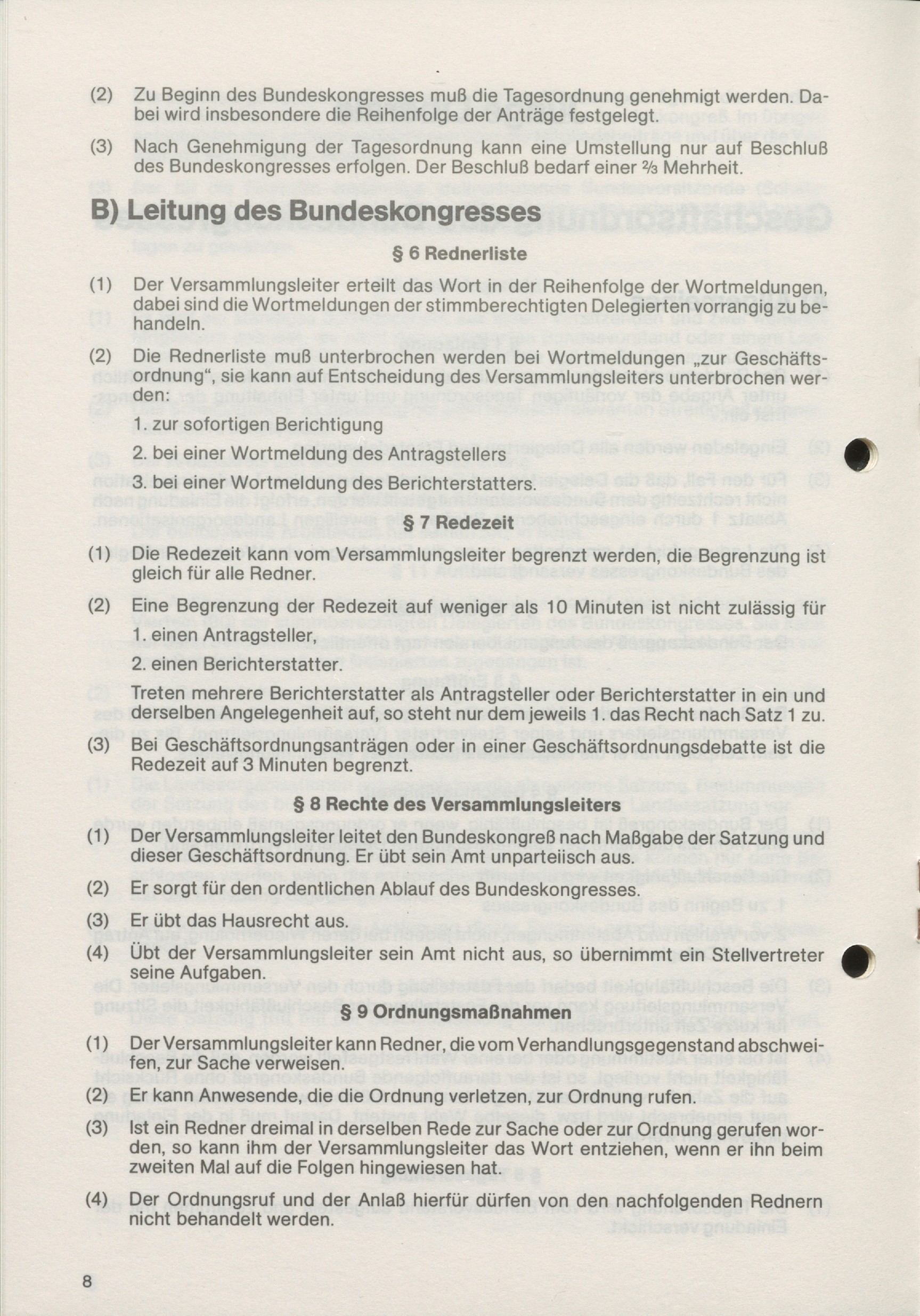 (2) Zu Beginn des Bundeskongresses muß die Tagesordnung genehmigt werden. Dabei wird insbesondere die Reihenfolge der Anträge festgelegt.

(3) Nach Genehmigung der Tagesordnung kann eine Umstellung nur auf Beschluß des Bundeskongresses erfolgen. Der Beschluß bedarf einer ⅔ Mehrheit.

B) Leitung des Bundeskongresses

§ 6 Rednerliste

(1) Der Versammlungsleiter erteilt das Wort in der Reihenfolge der Wortmeldungen, dabei sind die Wortmeldungen der stimmberechtigten Delegierten vorrangig zu behandeln.

(2) Die Rednerliste muß unterbrochen werden bei Wortmeldungen „zur Geschäftsordnung", sie kann auf Entscheidung des Versammlungsleiters unterbrochen werden:

1. zur sofortigen Berichtigung

2. bei einer Wortmeldung des Antragstellers

3. bei einer Wortmeldung des Berichterstatters.

§ 7 Redezeit

(1) Die Redezeit kann vom Versammlungsleiter begrenzt werden, die Begrenzung ist gleich für alle Redner.

(2) Eine Begrenzung der Redezeit auf weniger als 10 Minuten ist nicht zulässig für

1. einen Antragsteller,

2. einen Berichterstatter.

Treten mehrere Berichterstatter als Antragsteller oder Berichterstatter in ein und derselben Angelegenheit auf, so steht nur dem jeweils 1. das Recht nach Satz 1 zu.

(3) Bei Geschäftsordnungsanträgen oder in einer Geschäftsordnungsdebatte ist die Redezeit auf 3 Minuten begrenzt.

§ 8 Rechte des Versammlungsleiters

(1) Der Versammlungsleiter leitet den Bundeskongreß nach Maßgabe der Satzung und dieser Geschäftsordnung. Er übt sein Amt unparteiisch aus.

(2) Er sorgt für den ordentlichen Ablauf des Bundeskongresses.

(3) Er übt das Hausrecht aus.

(4) Übt der Versammlungsleiter sein Amt nicht aus, so übernimmt ein Stellvertreter seine Aufgaben.

§ 9 Ordnungsmaßnahmen

(1) Der Versammlungsleiter kann Redner, die vom Verhandlungsgegenstand abschweifen, zur Sache verweisen.

(2) Er kann Anwesende, die die Ordnung verletzen, zur Ordnung rufen.

(3) Ist ein Redner dreimal in derselben Rede zur Sache oder zur Ordnung gerufen worden, so kann ihm der Versammlungsleiter das Wort entziehen, wenn er ihn beim zweiten Mal auf die Folgen hingewiesen hat.

(4) Der Ordnungsruf und der Anlaß hierfür dürfen von den nachfolgenden Rednern nicht behandelt werden.

8